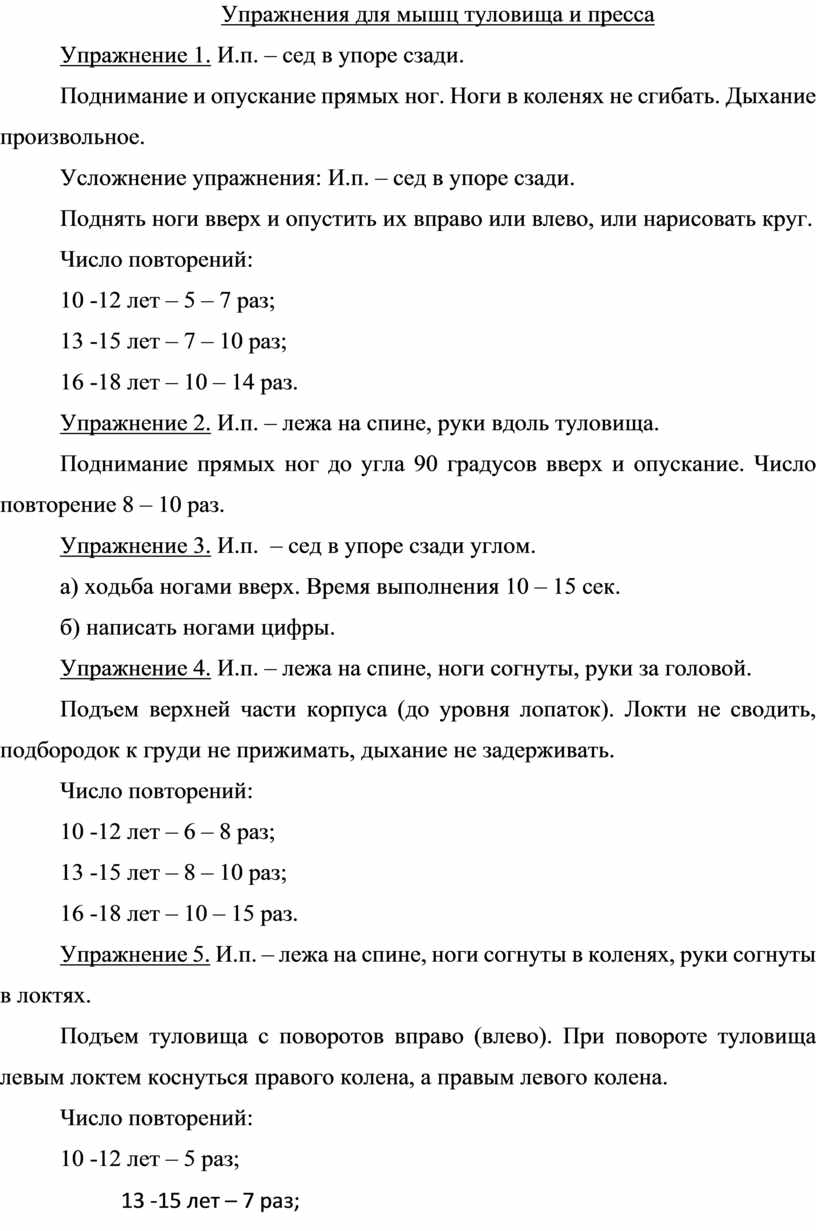 Упражнения для мышц туловища и пресса

Упражнение 1. И.п. – сед в упоре сзади.

Поднимание и опускание прямых ног. Ноги в коленях не сгибать. Дыхание произвольное.

Усложнение упражнения: И.п. – сед в упоре сзади.

Поднять ноги вверх и опустить их вправо или влево, или нарисовать круг.

Число повторений:

10 -12 лет – 5 – 7 раз;

13 -15 лет – 7 – 10 раз;

16 -18 лет – 10 – 14 раз.

Упражнение 2. И.п. – лежа на спине, руки вдоль туловища.

Поднимание прямых ног до угла 90 градусов вверх и опускание. Число повторение 8 – 10 раз.

Упражнение 3. И.п. – сед в упоре сзади углом.

а) ходьба ногами вверх. Время выполнения 10 – 15 сек.

б) написать ногами цифры.

Упражнение 4. И.п. – лежа на спине, ноги согнуты, руки за головой.

Подъем верхней части корпуса (до уровня лопаток). Локти не сводить, подбородок к груди не прижимать, дыхание не задерживать.

Число повторений:

10 -12 лет – 6 – 8 раз;

13 -15 лет – 8 – 10 раз;

16 -18 лет – 10 – 15 раз.

Упражнение 5. И.п. – лежа на спине, ноги согнуты в коленях, руки согнуты в локтях.

Подъем туловища с поворотов вправо (влево). При повороте туловища левым локтем коснуться правого колена, а правым левого колена.

Число повторений:

10 -12 лет – 5 раз;

13 -15 лет – 7 раз;